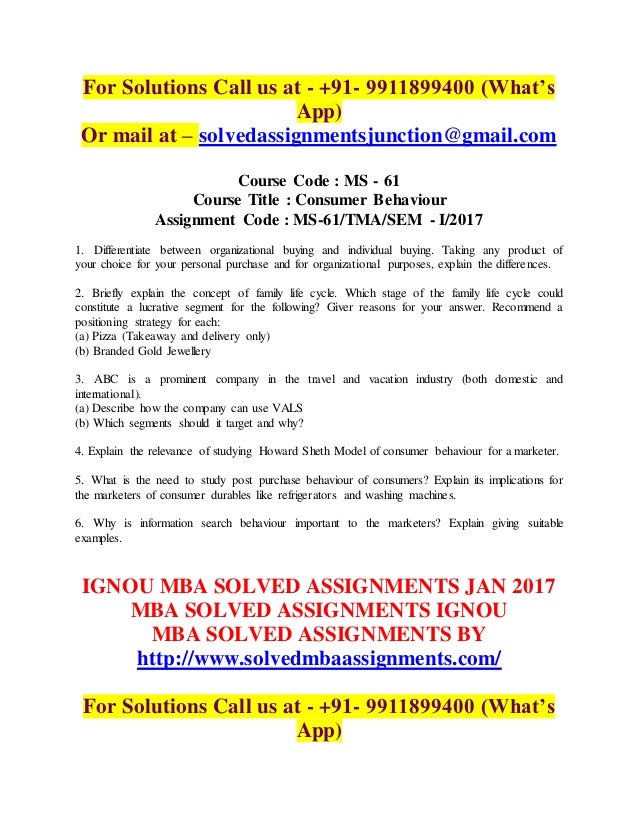 For Solutions Call us at - +91- 9911899400 (What's App)
Or mail at – solvedassignmentsjunction@gmail.com

Course Code : MS - 61
Course Title : Consumer Behaviour
Assignment Code : MS-61/TMA/SEM - I/2017

1. Differentiate between organizational buying and individual buying. Taking any product of your choice for your personal purchase and for organizational purposes, explain the differences.

2. Briefly explain the concept of family life cycle. Which stage of the family life cycle could constitute a lucrative segment for the following? Giver reasons for your answer. Recommend a positioning strategy for each:
(a) Pizza (Takeaway and delivery only)
(b) Branded Gold Jewellery

3. ABC is a prominent company in the travel and vacation industry (both domestic and international).
(a) Describe how the company can use VALS
(b) Which segments should it target and why?

4. Explain the relevance of studying Howard Sheth Model of consumer behaviour for a marketer.

5. What is the need to study post purchase behaviour of consumers? Explain its implications for the marketers of consumer durables like refrigerators and washing machines.

6. Why is information search behaviour important to the marketers? Explain giving suitable examples.

IGNOU MBA SOLVED ASSIGNMENTS JAN 2017
MBA SOLVED ASSIGNMENTS IGNOU
MBA SOLVED ASSIGNMENTS BY
http://www.solvedmbaassignments.com/

For Solutions Call us at - +91- 9911899400 (What's App)